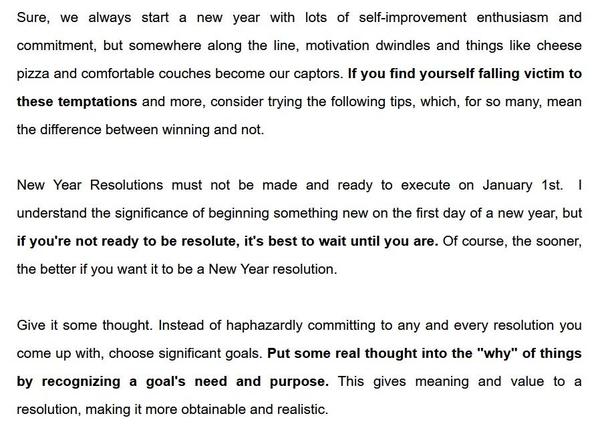 Sure, we always start a new year with lots of self-improvement enthusiasm and commitment, but somewhere along the line, motivation dwindles and things like cheese pizza and comfortable couches become our captors. If you find yourself falling victim to these temptations and more, consider trying the following tips, which, for so many, mean the difference between winning and not.

New Year Resolutions must not be made and ready to execute on January 1st. I understand the significance of beginning something new on the first day of a new year, but if you're not ready to be resolute, it's best to wait until you are. Of course, the sooner, the better if you want it to be a New Year resolution.

Give it some thought. Instead of haphazardly committing to any and every resolution you come up with, choose significant goals. Put some real thought into the "why" of things by recognizing a goal's need and purpose. This gives meaning and value to a resolution, making it more obtainable and realistic.